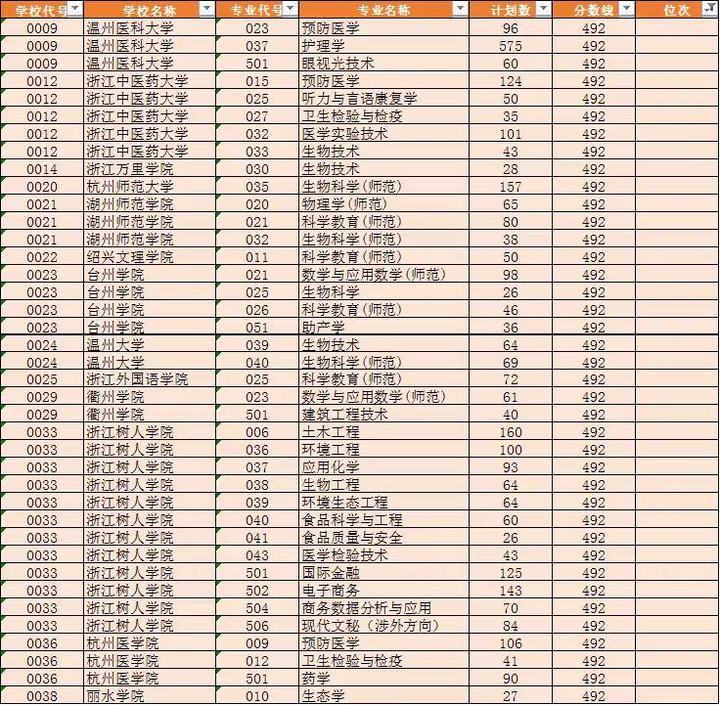 | 学校代号 | 学校名称 | 专业代号 | 专业名称 | 计划数 | 分数线 | 位次 |
|---|---|---|---|---|---|---|
| 0009 | 温州医科大学 | 023 | 预防医学 | 96 | 492 | |
| 0009 | 温州医科大学 | 037 | 护理学 | 575 | 492 | |
| 0009 | 温州医科大学 | 501 | 眼视光技术 | 60 | 492 | |
| 0012 | 浙江中医药大学 | 015 | 预防医学 | 124 | 492 | |
| 0012 | 浙江中医药大学 | 025 | 听力与言语康复学 | 50 | 492 | |
| 0012 | 浙江中医药大学 | 027 | 卫生检验与检疫 | 35 | 492 | |
| 0012 | 浙江中医药大学 | 032 | 医学实验技术 | 101 | 492 | |
| 0012 | 浙江中医药大学 | 033 | 生物技术 | 43 | 492 | |
| 0014 | 浙江万里学院 | 030 | 生物技术 | 28 | 492 | |
| 0020 | 杭州师范大学 | 035 | 生物科学(师范) | 157 | 492 | |
| 0021 | 湖州师范学院 | 020 | 物理学(师范) | 65 | 492 | |
| 0021 | 湖州师范学院 | 021 | 科学教育(师范) | 80 | 492 | |
| 0021 | 湖州师范学院 | 032 | 生物科学(师范) | 38 | 492 | |
| 0022 | 绍兴文理学院 | 011 | 科学教育(师范) | 50 | 492 | |
| 0023 | 台州学院 | 021 | 数学与应用数学(师范) | 98 | 492 | |
| 0023 | 台州学院 | 025 | 生物科学 | 26 | 492 | |
| 0023 | 台州学院 | 026 | 科学教育(师范) | 46 | 492 | |
| 0023 | 台州学院 | 051 | 助产学 | 36 | 492 | |
| 0024 | 温州大学 | 039 | 生物技术 | 64 | 492 | |
| 0024 | 温州大学 | 040 | 生物科学(师范) | 69 | 492 | |
| 0025 | 浙江外国语学院 | 025 | 科学教育(师范) | 72 | 492 | |
| 0029 | 衢州学院 | 023 | 数学与应用数学(师范) | 61 | 492 | |
| 0029 | 衢州学院 | 501 | 建筑工程技术 | 40 | 492 | |
| 0033 | 浙江树人学院 | 006 | 土木工程 | 160 | 492 | |
| 0033 | 浙江树人学院 | 036 | 环境工程 | 100 | 492 | |
| 0033 | 浙江树人学院 | 037 | 应用化学 | 93 | 492 | |
| 0033 | 浙江树人学院 | 038 | 生物工程 | 64 | 492 | |
| 0033 | 浙江树人学院 | 039 | 环境生态工程 | 64 | 492 | |
| 0033 | 浙江树人学院 | 040 | 食品科学与工程 | 60 | 492 | |
| 0033 | 浙江树人学院 | 041 | 食品质量与安全 | 26 | 492 | |
| 0033 | 浙江树人学院 | 043 | 医学检验技术 | 43 | 492 | |
| 0033 | 浙江树人学院 | 501 | 国际金融 | 125 | 492 | |
| 0033 | 浙江树人学院 | 502 | 电子商务 | 143 | 492 | |
| 0033 | 浙江树人学院 | 504 | 商务数据分析与应用 | 70 | 492 | |
| 0033 | 浙江树人学院 | 506 | 现代文秘（涉外方向） | 84 | 492 | |
| 0036 | 杭州医学院 | 009 | 预防医学 | 106 | 492 | |
| 0036 | 杭州医学院 | 012 | 卫生检验与检疫 | 41 | 492 | |
| 0036 | 杭州医学院 | 501 | 药学 | 90 | 492 | |
| 0038 | 丽水学院 | 010 | 生态学 | 27 | 492 | |